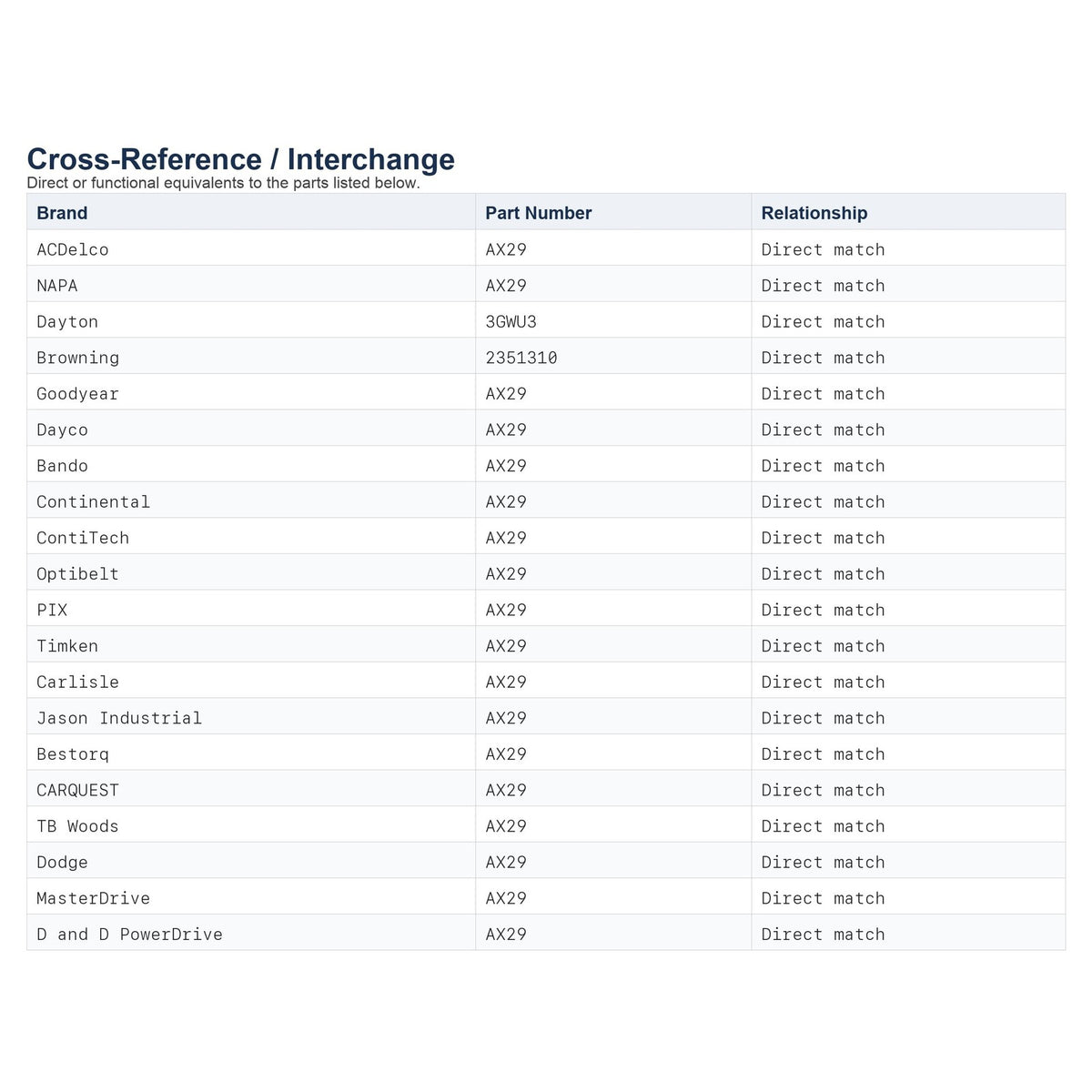 Cross-Reference / Interchange
Direct or functional equivalents to the parts listed below.

| Brand | Part Number | Relationship |
|---|---|---|
| ACDelco | AX29 | Direct match |
| NAPA | AX29 | Direct match |
| Dayton | 3GWU3 | Direct match |
| Browning | 2351310 | Direct match |
| Goodyear | AX29 | Direct match |
| Dayco | AX29 | Direct match |
| Bando | AX29 | Direct match |
| Continental | AX29 | Direct match |
| ContiTech | AX29 | Direct match |
| Optibelt | AX29 | Direct match |
| PIX | AX29 | Direct match |
| Timken | AX29 | Direct match |
| Carlisle | AX29 | Direct match |
| Jason Industrial | AX29 | Direct match |
| Bestorq | AX29 | Direct match |
| CARQUEST | AX29 | Direct match |
| TB Woods | AX29 | Direct match |
| Dodge | AX29 | Direct match |
| MasterDrive | AX29 | Direct match |
| D and D PowerDrive | AX29 | Direct match |